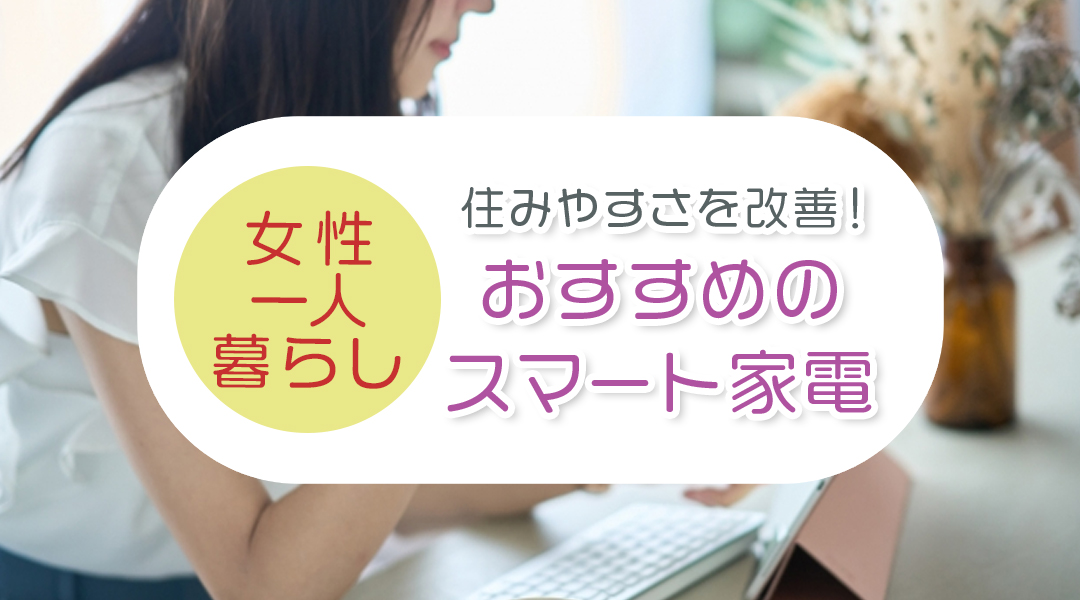 女性
一人
暮らし

住みやすさを改善!
おすすめの
スマート家電